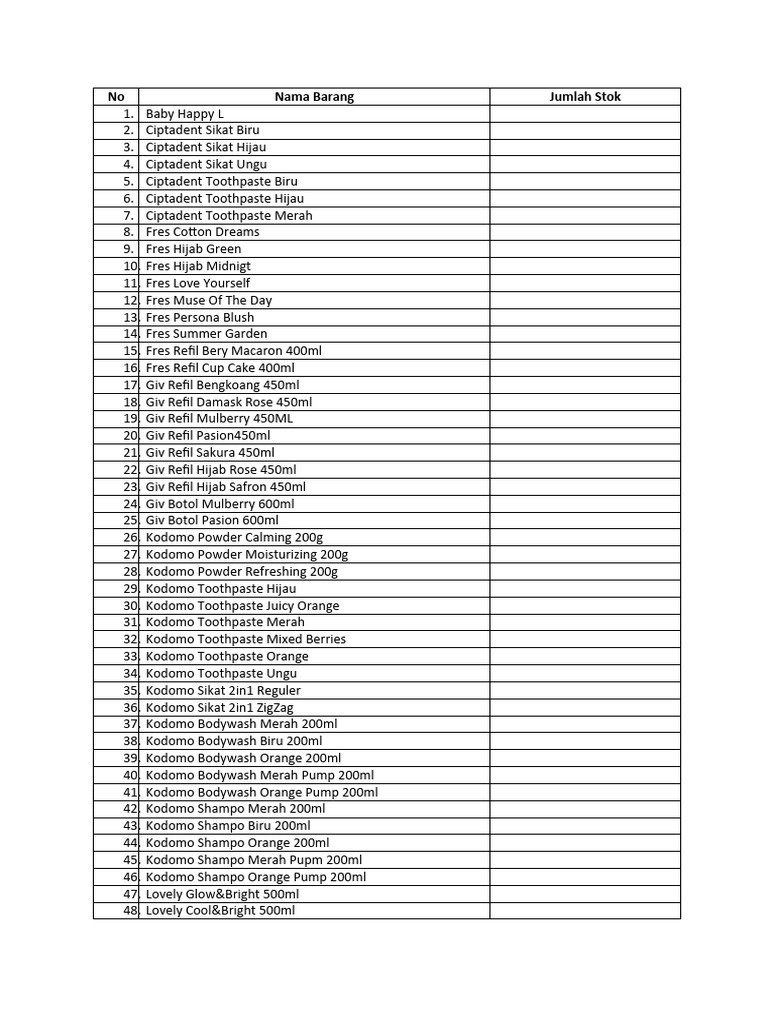 | No | Nama Barang | Jumlah Stok |
|---|---|---|
| 1. | Baby Happy L | |
| 2. | Ciptadent Sikat Biru | |
| 3. | Ciptadent Sikat Hijau | |
| 4. | Ciptadent Sikat Ungu | |
| 5. | Ciptadent Toothpaste Biru | |
| 6. | Ciptadent Toothpaste Hijau | |
| 7. | Ciptadent Toothpaste Merah | |
| 8. | Fres Cotton Dreams | |
| 9. | Fres Hijab Green | |
| 10. | Fres Hijab Midnigt | |
| 11. | Fres Love Yourself | |
| 12. | Fres Muse Of The Day | |
| 13. | Fres Persona Blush | |
| 14. | Fres Summer Garden | |
| 15. | Fres Refil Bery Macaron 400ml | |
| 16. | Fres Refil Cup Cake 400ml | |
| 17. | Giv Refil Bengkoang 450ml | |
| 18. | Giv Refil Damask Rose 450ml | |
| 19. | Giv Refil Mulberry 450ML | |
| 20. | Giv Refil Pasion450ml | |
| 21. | Giv Refil Sakura 450ml | |
| 22. | Giv Refil Hijab Rose 450ml | |
| 23. | Giv Refil Hijab Safron 450ml | |
| 24. | Giv Botol Mulberry 600ml | |
| 25. | Giv Botol Pasion 600ml | |
| 26. | Kodomo Powder Calming 200g | |
| 27. | Kodomo Powder Moisturizing 200g | |
| 28. | Kodomo Powder Refreshing 200g | |
| 29. | Kodomo Toothpaste Hijau | |
| 30. | Kodomo Toothpaste Juicy Orange | |
| 31. | Kodomo Toothpaste Merah | |
| 32. | Kodomo Toothpaste Mixed Berries | |
| 33. | Kodomo Toothpaste Orange | |
| 34. | Kodomo Toothpaste Ungu | |
| 35. | Kodomo Sikat 2in1 Reguler | |
| 36. | Kodomo Sikat 2in1 ZigZag | |
| 37. | Kodomo Bodywash Merah 200ml | |
| 38. | Kodomo Bodywash Biru 200ml | |
| 39. | Kodomo Bodywash Orange 200ml | |
| 40. | Kodomo Bodywash Merah Pump 200ml | |
| 41. | Kodomo Bodywash Orange Pump 200ml | |
| 42. | Kodomo Shampo Merah 200ml | |
| 43. | Kodomo Shampo Biru 200ml | |
| 44. | Kodomo Shampo Orange 200ml | |
| 45. | Kodomo Shampo Merah Pupm 200ml | |
| 46. | Kodomo Shampo Orange Pump 200ml | |
| 47. | Lovely Glow&Bright 500ml | |
| 48. | Lovely Cool&Bright 500ml | |